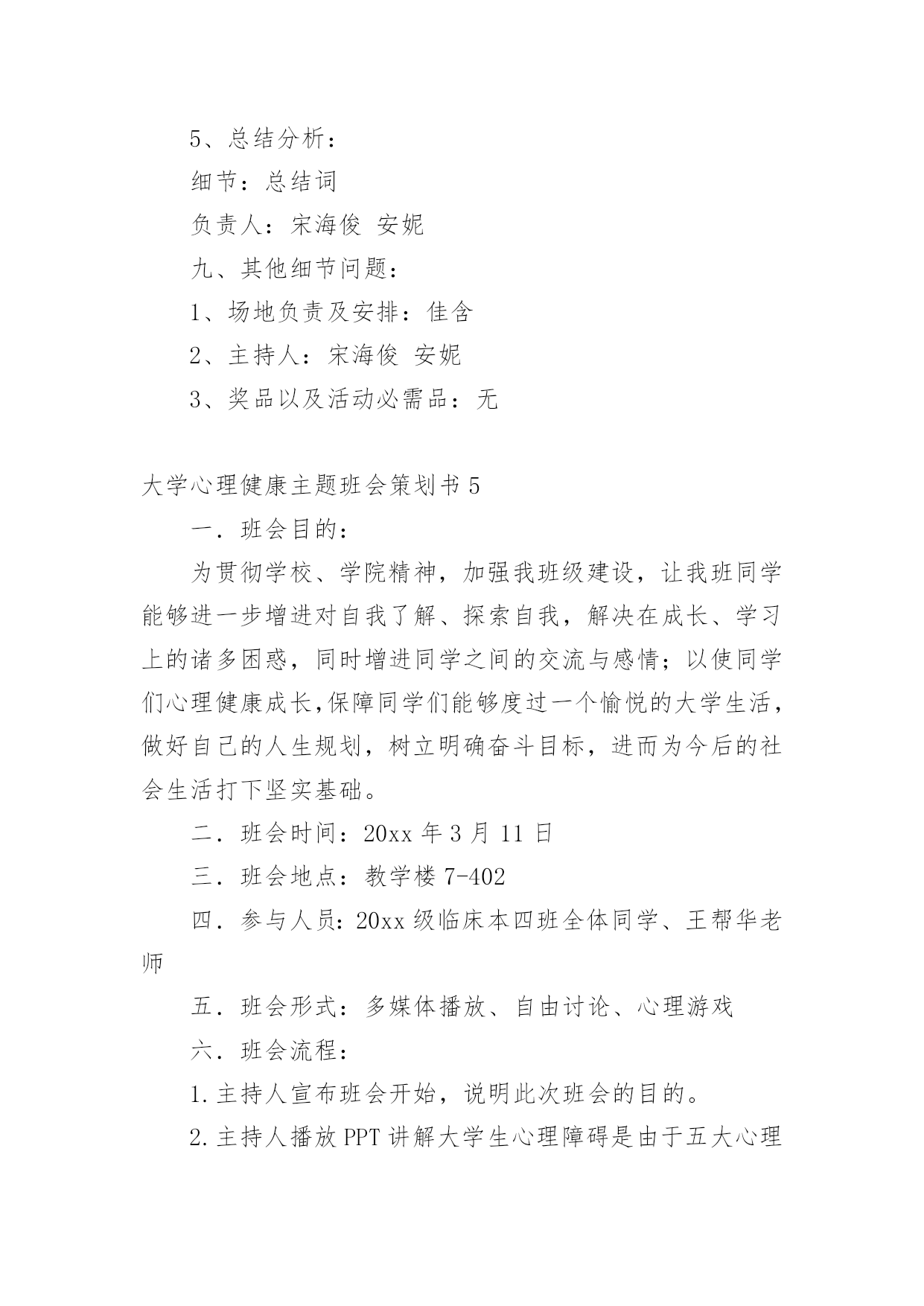 5、总结分析：

细节：总结词

负责人：宋海俊 安妮

九、其他细节问题：

1、场地负责及安排：佳含

2、主持人：宋海俊 安妮

3、奖品以及活动必需品：无

大学心理健康主题班会策划书 5

一．班会目的：

为贯彻学校、学院精神，加强我班级建设，让我班同学能够进一步增进对自我了解、探索自我，解决在成长、学习上的诸多困惑，同时增进同学之间的交流与感情；以使同学们心理健康成长,保障同学们能够度过一个愉悦的大学生活，做好自己的人生规划，树立明确奋斗目标，进而为今后的社会生活打下坚实基础。

二．班会时间：20xx 年 3 月 11 日

三．班会地点：教学楼 7-402

四．参与人员：20xx 级临床本四班全体同学、王帮华老师

五．班会形式：多媒体播放、自由讨论、心理游戏

六．班会流程：

1.主持人宣布班会开始，说明此次班会的目的。

2.主持人播放 PPT 讲解大学生心理障碍是由于五大心理